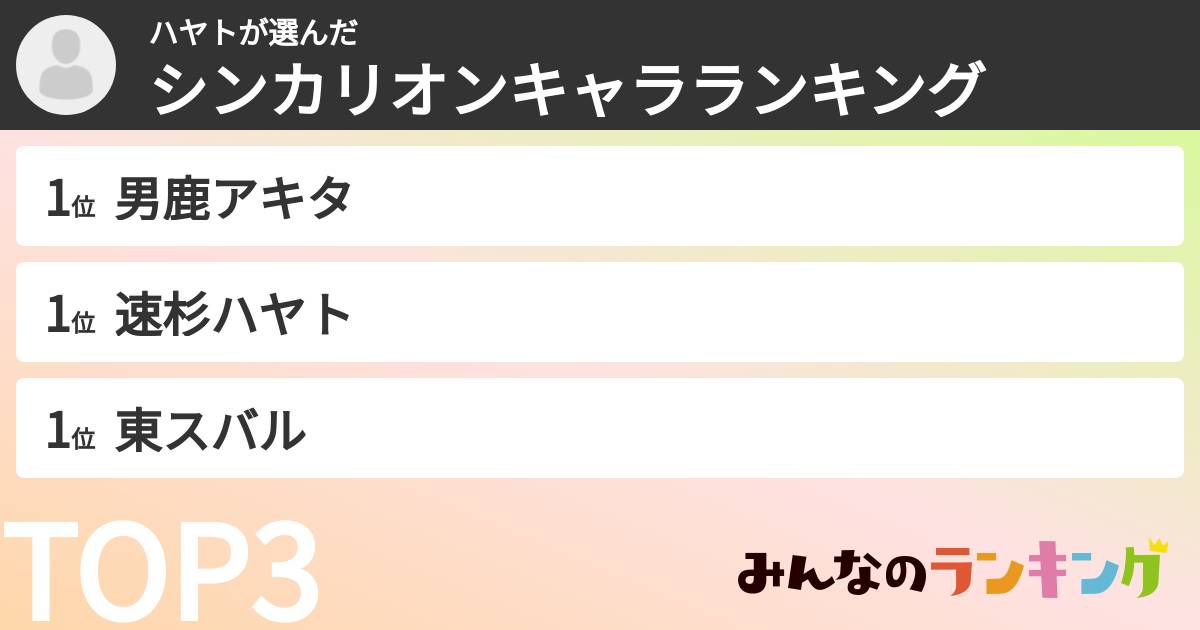 ハヤトが選んだ
シンカリオンキャラランキング

1位 男鹿アキタ

1位 速杉ハヤト

1位 東スバル

TOP3

みんなのランキング